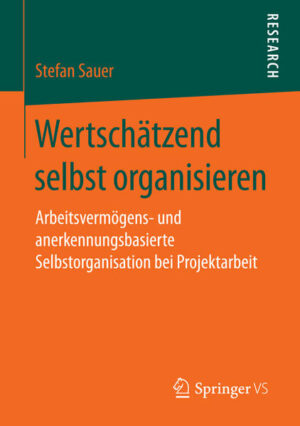 RESEARCH

Stefan Sauer

Wertschätzend selbst organisieren

Arbeitsvermögens- und anerkennungsbasierte Selbstorganisation bei Projektarbeit

Springer VS